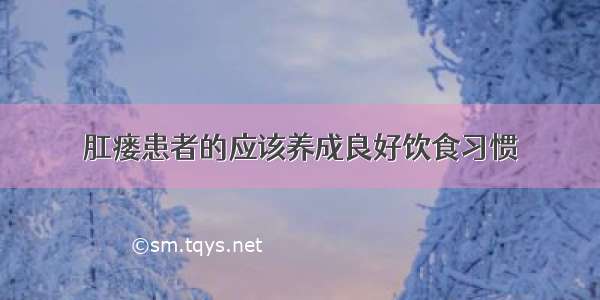 肛瘘患者的应该养成良好饮食习惯

©sm.tqys.net